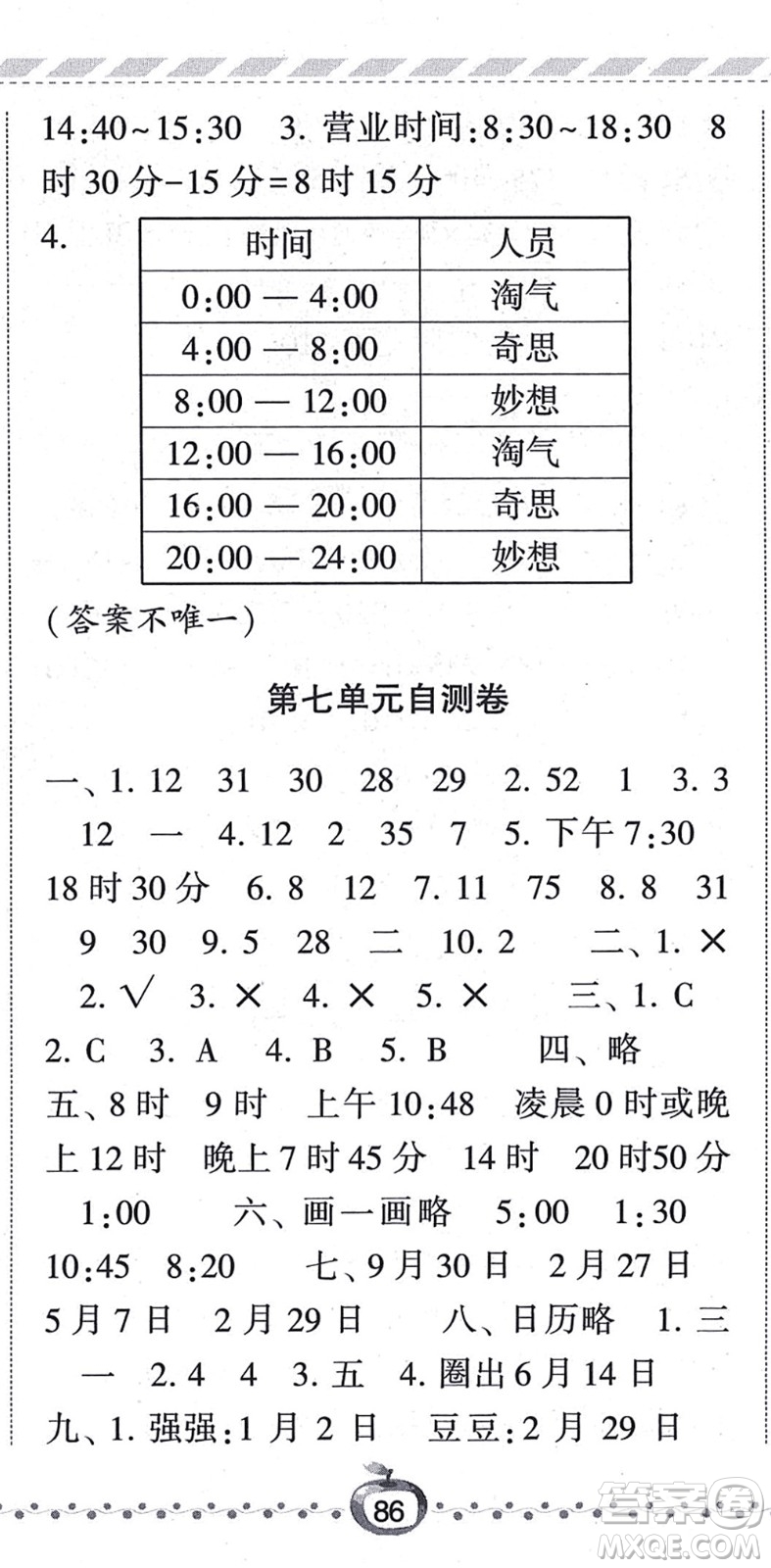 14:40~15:30　3. 营业时间:8:30~18:30　8时30分-15分=8时15分

4.

| 时间 | 人员 |
|---|---|
| 0:00 — 4:00 | 淘气 |
| 4:00 — 8:00 | 奇思 |
| 8:00 — 12:00 | 妙想 |
| 12:00 — 16:00 | 淘气 |
| 16:00 — 20:00 | 奇思 |
| 20:00 — 24:00 | 妙想 |

(答案不唯一)

第七单元自测卷

一、1. 12　31　30　28　29　2. 52　1　3. 3　12　一　4. 12　2　35　7　5. 下午7:30　18时30分　6. 8　12　7. 11　75　8. 8　31　9　30　9. 5　28　二　10. 2　二、1. ×　2. √　3. ×　4. ×　5. ×　三、1. C　2. C　3. A　4. B　5. B　四、略　五、8时　9时　上午10:48　凌晨0时或晚上12时　晚上7时45分　14时　20时50分　1:00　六、画一画略　5:00　1:30　10:45　8:20　七、9月30日　2月27日　5月7日　2月29日　八、日历略　1. 三　一　2. 4　4　3. 五　4. 圈出6月14日　九、1. 强强:1月2日　豆豆:2月29日

86

答案圈
MXQE.COM